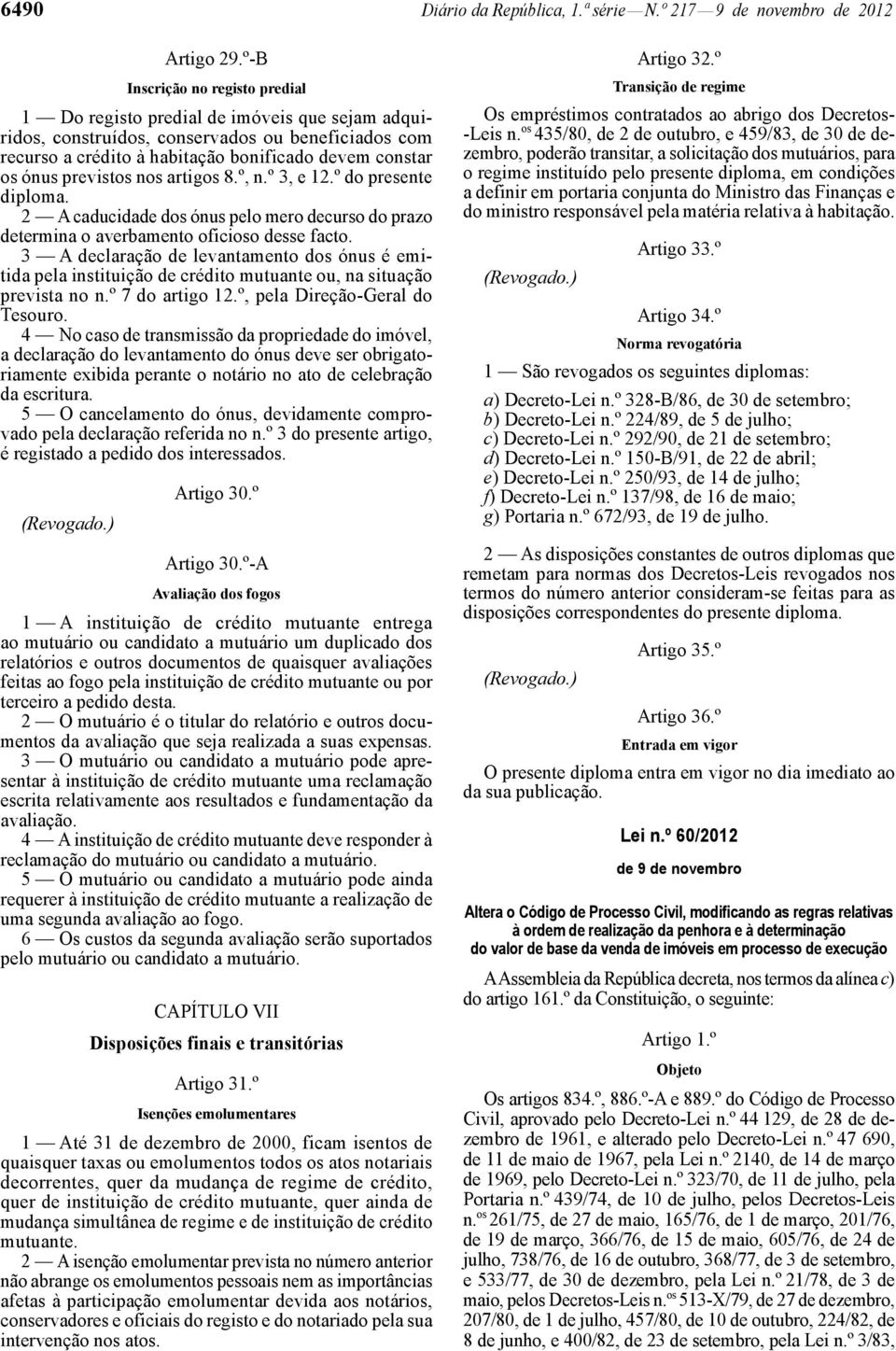 6490 Diário da República, 1.ª série — N.º 217 — 9 de novembro de 2012

Artigo 29.º-B

Inscrição no registo predial

1 — Do registo predial de imóveis que sejam adquiridos, construídos, conservados ou beneficiados com recurso a crédito à habitação bonificado devem constar os ónus previstos nos artigos 8.º, n.º 3, e 12.º do presente diploma.

2 — A caducidade dos ónus pelo mero decurso do prazo determina o averbamento oficioso desse facto.

3 — A declaração de levantamento dos ónus é emitida pela instituição de crédito mutuante ou, na situação prevista no n.º 7 do artigo 12.º, pela Direção-Geral do Tesouro.

4 — No caso de transmissão da propriedade do imóvel, a declaração do levantamento do ónus deve ser obrigatoriamente exibida perante o notário no ato de celebração da escritura.

5 — O cancelamento do ónus, devidamente comprovado pela declaração referida no n.º 3 do presente artigo, é registado a pedido dos interessados.

Artigo 30.º

(Revogado.)

Artigo 30.º-A

Avaliação dos fogos

1 — A instituição de crédito mutuante entrega ao mutuário ou candidato a mutuário um duplicado dos relatórios e outros documentos de quaisquer avaliações feitas ao fogo pela instituição de crédito mutuante ou por terceiro a pedido desta.

2 — O mutuário é o titular do relatório e outros documentos da avaliação que seja realizada a suas expensas.

3 — O mutuário ou candidato a mutuário pode apresentar à instituição de crédito mutuante uma reclamação escrita relativamente aos resultados e fundamentação da avaliação.

4 — A instituição de crédito mutuante deve responder à reclamação do mutuário ou candidato a mutuário.

5 — O mutuário ou candidato a mutuário pode ainda requerer à instituição de crédito mutuante a realização de uma segunda avaliação ao fogo.

6 — Os custos da segunda avaliação serão suportados pelo mutuário ou candidato a mutuário.

CAPÍTULO VII

Disposições finais e transitórias

Artigo 31.º

Isenções emolumentares

1 — Até 31 de dezembro de 2000, ficam isentos de quaisquer taxas ou emolumentos todos os atos notariais decorrentes, quer da mudança de regime de crédito, quer de instituição de crédito mutuante, quer ainda de mudança simultânea de regime e de instituição de crédito mutuante.

2 — A isenção emolumentar prevista no número anterior não abrange os emolumentos pessoais nem as importâncias afetas à participação emolumentar devida aos notários, conservadores e oficiais do registo e do notariado pela sua intervenção nos atos.

Artigo 32.º

Transição de regime

Os empréstimos contratados ao abrigo dos Decretos-Leis n.os 435/80, de 2 de outubro, e 459/83, de 30 de dezembro, poderão transitar, a solicitação dos mutuários, para o regime instituído pelo presente diploma, em condições a definir em portaria conjunta do Ministro das Finanças e do ministro responsável pela matéria relativa à habitação.

Artigo 33.º

(Revogado.)

Artigo 34.º

Norma revogatória

1 — São revogados os seguintes diplomas:

a) Decreto-Lei n.º 328-B/86, de 30 de setembro;
b) Decreto-Lei n.º 224/89, de 5 de julho;
c) Decreto-Lei n.º 292/90, de 21 de setembro;
d) Decreto-Lei n.º 150-B/91, de 22 de abril;
e) Decreto-Lei n.º 250/93, de 14 de julho;
f) Decreto-Lei n.º 137/98, de 16 de maio;
g) Portaria n.º 672/93, de 19 de julho.

2 — As disposições constantes de outros diplomas que remetam para normas dos Decretos-Leis revogados nos termos do número anterior consideram-se feitas para as disposições correspondentes do presente diploma.

Artigo 35.º

(Revogado.)

Artigo 36.º

Entrada em vigor

O presente diploma entra em vigor no dia imediato ao da sua publicação.

Lei n.º 60/2012

de 9 de novembro

Altera o Código de Processo Civil, modificando as regras relativas à ordem de realização da penhora e à determinação do valor de base da venda de imóveis em processo de execução

A Assembleia da República decreta, nos termos da alínea c) do artigo 161.º da Constituição, o seguinte:

Artigo 1.º

Objeto

Os artigos 834.º, 886.º-A e 889.º do Código de Processo Civil, aprovado pelo Decreto-Lei n.º 44 129, de 28 de dezembro de 1961, e alterado pelo Decreto-Lei n.º 47 690, de 11 de maio de 1967, pela Lei n.º 2140, de 14 de março de 1969, pelo Decreto-Lei n.º 323/70, de 11 de julho, pela Portaria n.º 439/74, de 10 de julho, pelos Decretos-Leis n.os 261/75, de 27 de maio, 165/76, de 1 de março, 201/76, de 19 de março, 366/76, de 15 de maio, 605/76, de 24 de julho, 738/76, de 16 de outubro, 368/77, de 3 de setembro, e 533/77, de 30 de dezembro, pela Lei n.º 21/78, de 3 de maio, pelos Decretos-Leis n.os 513-X/79, de 27 de dezembro, 207/80, de 1 de julho, 457/80, de 10 de outubro, 224/82, de 8 de junho, e 400/82, de 23 de setembro, pela Lei n.º 3/83,